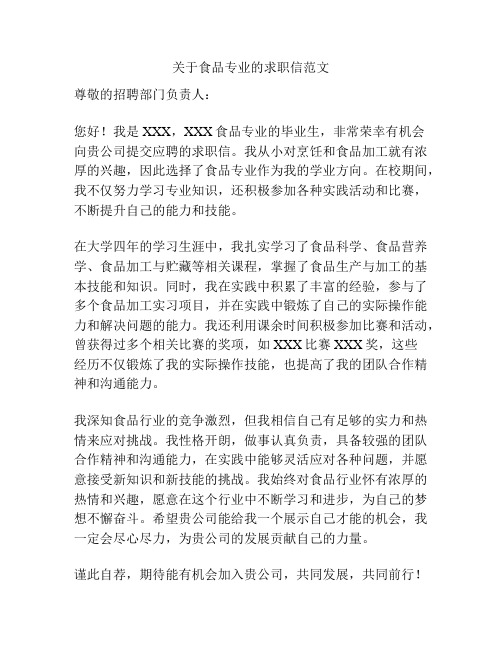 关于食品专业的求职信范文

尊敬的招聘部门负责人：

您好！我是XXX，XXX食品专业的毕业生，非常荣幸有机会向贵公司提交应聘的求职信。我从小对烹饪和食品加工就有浓厚的兴趣，因此选择了食品专业作为我的学业方向。在校期间，我不仅努力学习专业知识，还积极参加各种实践活动和比赛，不断提升自己的能力和技能。

在大学四年的学习生涯中，我扎实学习了食品科学、食品营养学、食品加工与贮藏等相关课程，掌握了食品生产与加工的基本技能和知识。同时，我在实践中积累了丰富的经验，参与了多个食品加工实习项目，并在实践中锻炼了自己的实际操作能力和解决问题的能力。我还利用课余时间积极参加比赛和活动，曾获得过多个相关比赛的奖项，如XXX比赛XXX奖，这些经历不仅锻炼了我的实际操作技能，也提高了我的团队合作精神和沟通能力。

我深知食品行业的竞争激烈，但我相信自己有足够的实力和热情来应对挑战。我性格开朗，做事认真负责，具备较强的团队合作精神和沟通能力，在实践中能够灵活应对各种问题，并愿意接受新知识和新技能的挑战。我始终对食品行业怀有浓厚的热情和兴趣，愿意在这个行业中不断学习和进步，为自己的梦想不懈奋斗。希望贵公司能给我一个展示自己才能的机会，我一定会尽心尽力，为贵公司的发展贡献自己的力量。

谨此自荐，期待能有机会加入贵公司，共同发展，共同前行！